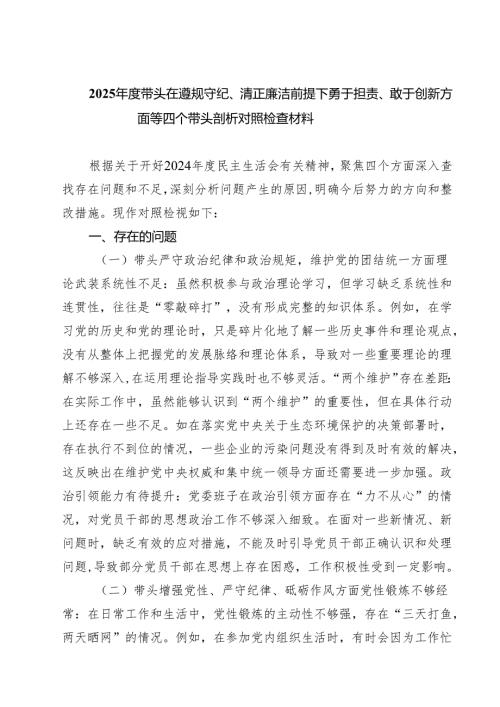 2025年度带头在遵规守纪、清正廉洁前提下勇于担责、敢于创新方面等四个带头剖析对照检查材料

根据关于开好2024年度民主生活会有关精神，聚焦四个方面深入查找存在问题和不足，深刻分析问题产生的原因，明确今后努力的方向和整改措施。现作对照检视如下：

一、存在的问题

（一）带头严守政治纪律和政治规矩，维护党的团结统一方面理论武装系统性不足：虽然积极参与政治理论学习，但学习缺乏系统性和连贯性，往往是“零敲碎打”，没有形成完整的知识体系。例如，在学习党的历史和党的理论时，只是碎片化地了解一些历史事件和理论观点，没有从整体上把握党的发展脉络和理论体系，导致对一些重要理论的理解不够深入，在运用理论指导实践时也不够灵活。“两个维护”存在差距：在实际工作中，虽然能够认识到“两个维护”的重要性，但在具体行动上还存在一些不足。如在落实党中央关于生态环境保护的决策部署时，存在执行不到位的情况，一些企业的污染问题没有得到及时有效的解决，这反映出在维护党中央权威和集中统一领导方面还需要进一步加强。政治引领能力有待提升：党委班子在政治引领方面存在“力不从心”的情况，对党员干部的思想政治工作不够深入细致。在面对一些新情况、新问题时，缺乏有效的应对措施，不能及时引导党员干部正确认识和处理问题，导致部分党员干部在思想上存在困惑，工作积极性受到一定影响。

（二）带头增强党性、严守纪律、砥砺作风方面党性锻炼不够经常：在日常工作和生活中，党性锻炼的主动性不够强，存在“三天打鱼，两天晒网”的情况。例如，在参加党内组织生活时，有时会因为工作忙